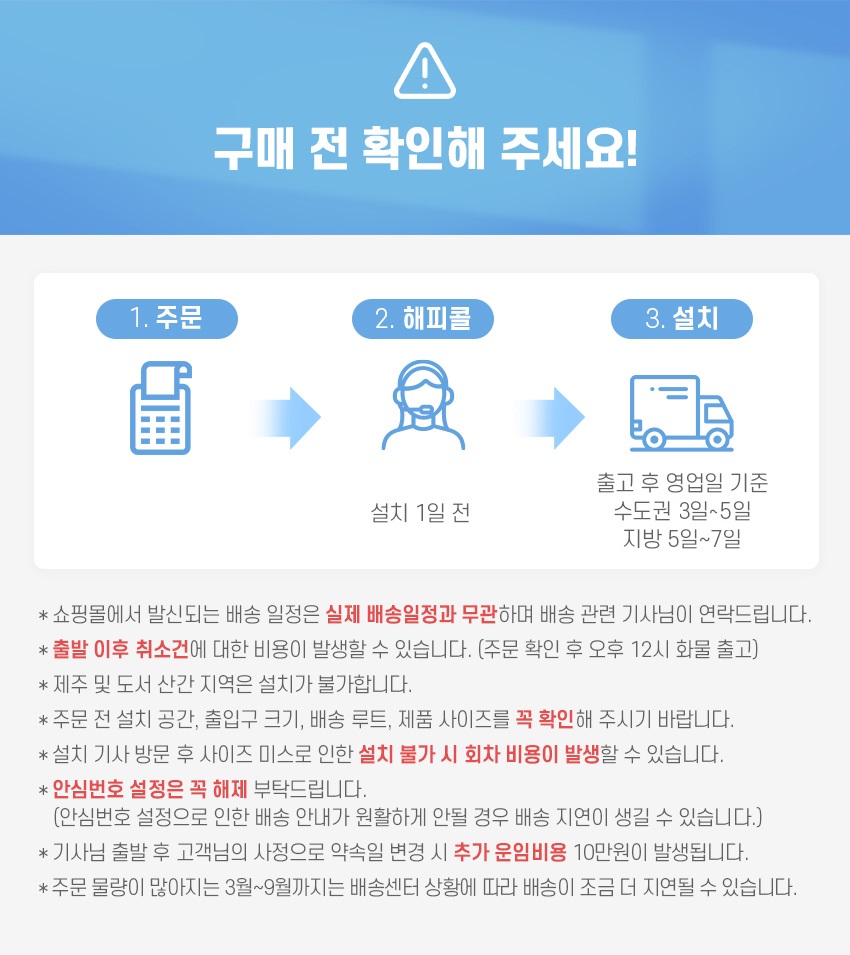 구매 전 확인해 주세요!

1. 주문

2. 해피콜

설치 1일 전

3. 설치

출고 후 영업일 기준
수도권 3일~5일
지방 5일~7일

* 쇼핑몰에서 발신되는 배송 일정은 실제 배송일정과 무관하며 배송 관련 기사님이 연락드립니다.

* 출발 이후 취소건에 대한 비용이 발생할 수 있습니다. (주문 확인 후 오후 12시 화물 출고)

* 제주 및 도서 산간 지역은 설치가 불가합니다.

* 주문 전 설치 공간, 출입구 크기, 배송 루트, 제품 사이즈를 꼭 확인해 주시기 바랍니다.

* 설치 기사 방문 후 사이즈 미스로 인한 설치 불가 시 회차 비용이 발생할 수 있습니다.

* 안심번호 설정은 꼭 해제 부탁드립니다.
(안심번호 설정으로 인한 배송 안내가 원활하게 안될 경우 배송 지연이 생길 수 있습니다.)

* 기사님 출발 후 고객님의 사정으로 약속일 변경 시 추가 운임비용 10만원이 발생됩니다.

* 주문 물량이 많아지는 3월~9월까지는 배송센터 상황에 따라 배송이 조금 더 지연될 수 있습니다.